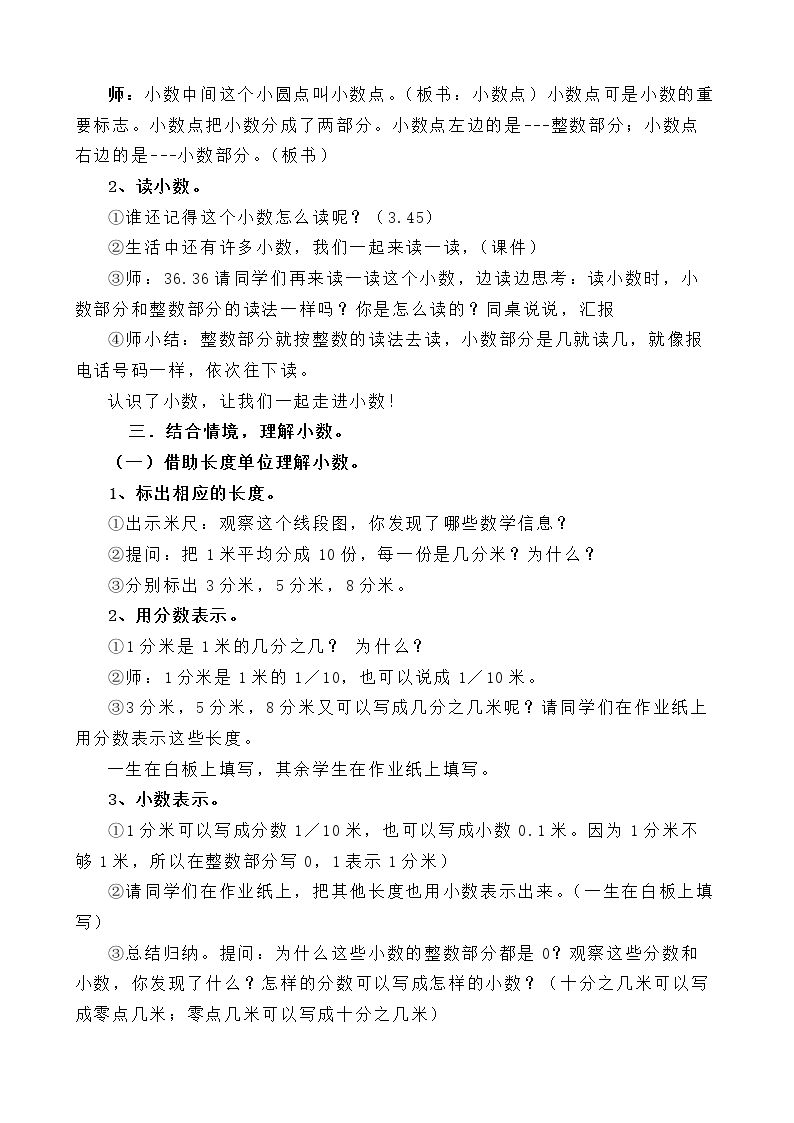 师：小数中间这个小圆点叫小数点。（板书：小数点）小数点可是小数的重要标志。小数点把小数分成了两部分。小数点左边的是---整数部分；小数点右边的是---小数部分。（板书）

2、读小数。

①谁还记得这个小数怎么读呢？（3.45）

②生活中还有许多小数，我们一起来读一读，（课件）

③师：36.36请同学们再来读一读这个小数，边读边思考：读小数时，小数部分和整数部分的读法一样吗？你是怎么读的？同桌说说，汇报

④师小结：整数部分就按整数的读法去读，小数部分是几就读几，就像报电话号码一样，依次往下读。

认识了小数，让我们一起走进小数!

三．结合情境，理解小数。

（一）借助长度单位理解小数。

1、标出相应的长度。

①出示米尺：观察这个线段图，你发现了哪些数学信息？

②提问：把1米平均分成10份，每一份是几分米？为什么？

③分别标出3分米，5分米，8分米。

2、用分数表示。

①1分米是1米的几分之几？ 为什么？

②师：1分米是1米的1／10，也可以说成1／10米。

③3分米，5分米，8分米又可以写成几分之几米呢？请同学们在作业纸上用分数表示这些长度。

一生在白板上填写，其余学生在作业纸上填写。

3、小数表示。

①1分米可以写成分数1／10米，也可以写成小数0.1米。因为1分米不够1米，所以在整数部分写0，1表示1分米）

②请同学们在作业纸上，把其他长度也用小数表示出来。（一生在白板上填写）

③总结归纳。提问：为什么这些小数的整数部分都是0？观察这些分数和小数，你发现了什么？怎样的分数可以写成怎样的小数？（十分之几米可以写成零点几米；零点几米可以写成十分之几米）